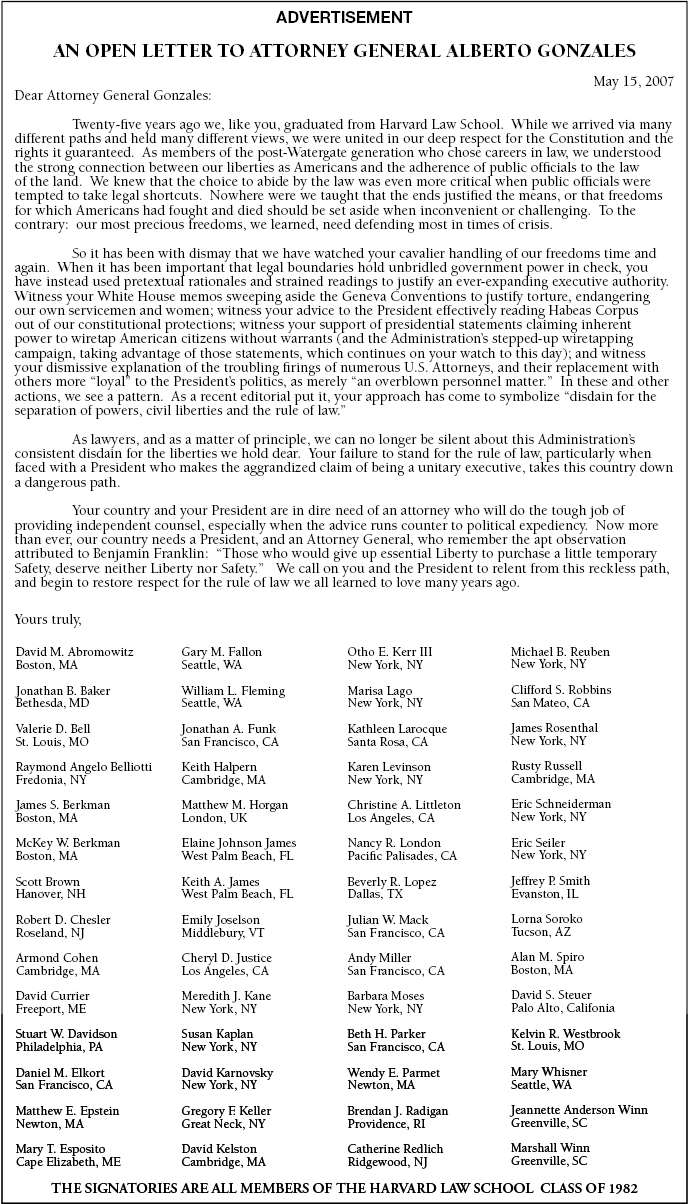 ADVERTISEMENT

AN OPEN LETTER TO ATTORNEY GENERAL ALBERTO GONZALES

May 15, 2007

Dear Attorney General Gonzales:

Twenty-five years ago we, like you, graduated from Harvard Law School. While we arrived via many different paths and held many different views, we were united in our deep respect for the Constitution and the rights it guaranteed. As members of the post-Watergate generation who chose careers in law, we understood the strong connection between our liberties as Americans and the adherence of public officials to the law of the land. We knew that the choice to abide by the law was even more critical when public officials were tempted to take legal shortcuts. Nowhere were we taught that the ends justified the means, or that freedoms for which Americans had fought and died should be set aside when inconvenient or challenging. To the contrary: our most precious freedoms, we learned, need defending most in times of crisis.

So it has been with dismay that we have watched your cavalier handling of our freedoms time and again. When it has been important that legal boundaries hold unbridled government power in check, you have instead used pretextual rationales and strained readings to justify an ever-expanding executive authority. Witness your White House memos sweeping aside the Geneva Conventions to justify torture, endangering our own servicemen and women; witness your advice to the President effectively reading Habeas Corpus out of our constitutional protections; witness your support of presidential statements claiming inherent power to wiretap American citizens without warrants (and the Administration's stepped-up wiretapping campaign, taking advantage of those statements, which continues on your watch to this day); and witness your dismissive explanation of the troubling firings of numerous U.S. Attorneys, and their replacement with others more "loyal" to the President's politics, as merely "an overblown personnel matter." In these and other actions, we see a pattern. As a recent editorial put it, your approach has come to symbolize "disdain for the separation of powers, civil liberties and the rule of law."

As lawyers, and as a matter of principle, we can no longer be silent about this Administration's consistent disdain for the liberties we hold dear. Your failure to stand for the rule of law, particularly when faced with a President who makes the aggrandized claim of being a unitary executive, takes this country down a dangerous path.

Your country and your President are in dire need of an attorney who will do the tough job of providing independent counsel, especially when the advice runs counter to political expediency. Now more than ever, our country needs a President, and an Attorney General, who remember the apt observation attributed to Benjamin Franklin: "Those who would give up essential Liberty to purchase a little temporary Safety, deserve neither Liberty nor Safety." We call on you and the President to relent from this reckless path, and begin to restore respect for the rule of law we all learned to love many years ago.

Yours truly,

David M. Abromowitz
Boston, MA

Jonathan B. Baker
Bethesda, MD

Valerie D. Bell
St. Louis, MO

Raymond Angelo Belliotti
Fredonia, NY

James S. Berkman
Boston, MA

McKey W. Berkman
Boston, MA

Scott Brown
Hanover, NH

Robert D. Chesler
Roseland, NJ

Armond Cohen
Cambridge, MA

David Currier
Freeport, ME

Stuart W. Davidson
Philadelphia, PA

Daniel M. Elkort
San Francisco, CA

Matthew E. Epstein
Newton, MA

Mary T. Esposito
Cape Elizabeth, ME

Gary M. Fallon
Seattle, WA

William L. Fleming
Seattle, WA

Jonathan A. Funk
San Francisco, CA

Keith Halpern
Cambridge, MA

Matthew M. Horgan
London, UK

Elaine Johnson James
West Palm Beach, FL

Keith A. James
West Palm Beach, FL

Emily Joselson
Middlebury, VT

Cheryl D. Justice
Los Angeles, CA

Meredith J. Kane
New York, NY

Susan Kaplan
New York, NY

David Karnovsky
New York, NY

Gregory F. Keller
Great Neck, NY

David Kelston
Cambridge, MA

Otho E. Kerr III
New York, NY

Marisa Lago
New York, NY

Kathleen Larocque
Santa Rosa, CA

Karen Levinson
New York, NY

Christine A. Littleton
Los Angeles, CA

Nancy R. London
Pacific Palisades, CA

Beverly R. Lopez
Dallas, TX

Julian W. Mack
San Francisco, CA

Andy Miller
San Francisco, CA

Barbara Moses
New York, NY

Beth H. Parker
San Francisco, CA

Wendy E. Parmet
Newton, MA

Brendan J. Radigan
Providence, RI

Catherine Redlich
Ridgewood, NJ

Michael B. Reuben
New York, NY

Clifford S. Robbins
San Mateo, CA

James Rosenthal
New York, NY

Rusty Russell
Cambridge, MA

Eric Schneiderman
New York, NY

Eric Seiler
New York, NY

Jeffrey P. Smith
Evanston, IL

Lorna Soroko
Tucson, AZ

Alan M. Spiro
Boston, MA

David S. Steuer
Palo Alto, Califonia

Kelvin R. Westbrook
St. Louis, MO

Mary Whisner
Seattle, WA

Jeannette Anderson Winn
Greenville, SC

Marshall Winn
Greenville, SC

THE SIGNATORIES ARE ALL MEMBERS OF THE HARVARD LAW SCHOOL CLASS OF 1982